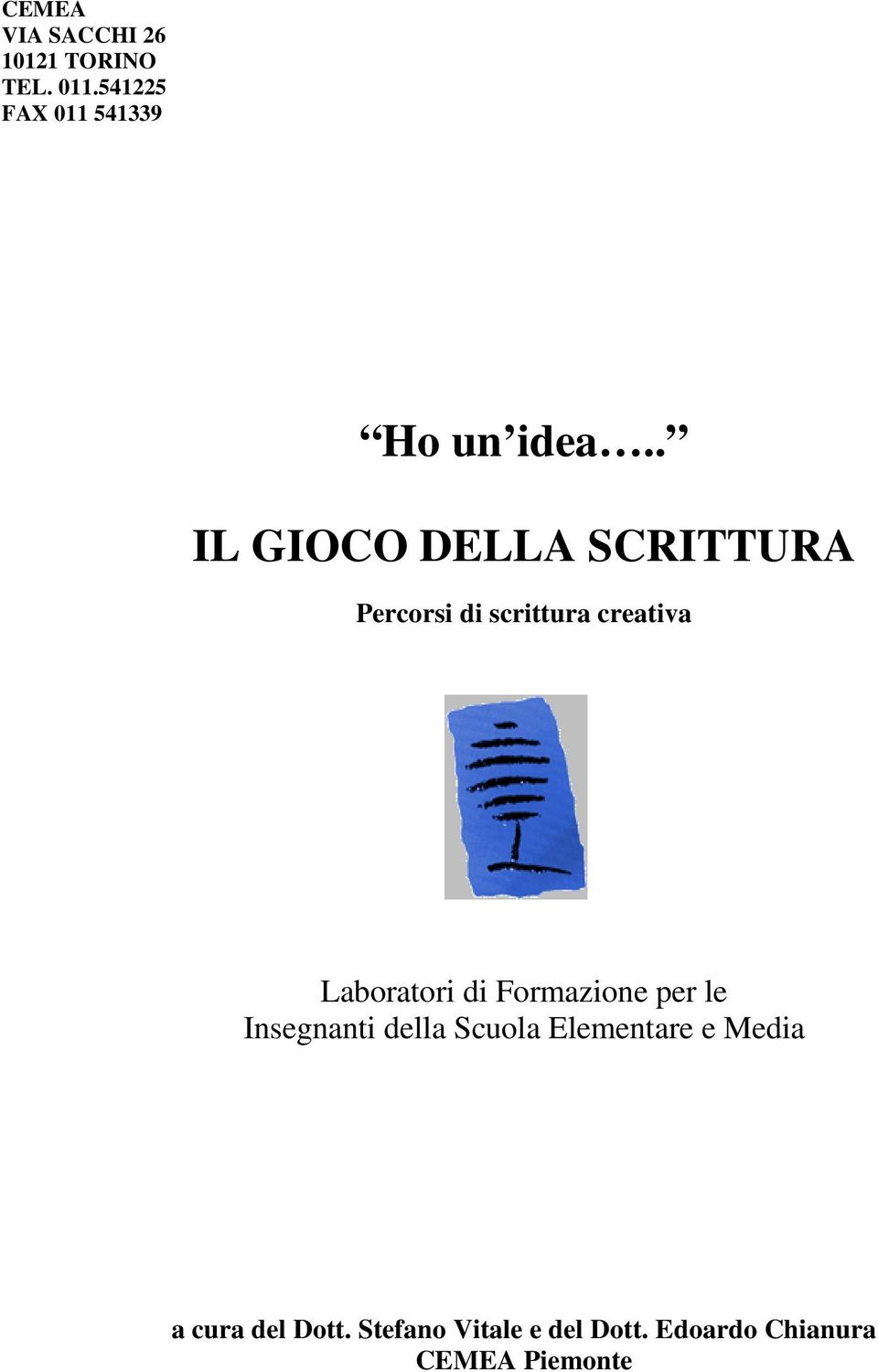 CEMEA
VIA SACCHI 26
10121 TORINO
TEL. 011.541225
FAX 011 541339

“Ho un’idea…..”

IL GIOCO DELLA SCRITTURA

Percorsi di scrittura creativa

Laboratori di Formazione per le Insegnanti della Scuola Elementare e Media

a cura del Dott. Stefano Vitale e del Dott. Edoardo Chianura
CEMEA Piemonte